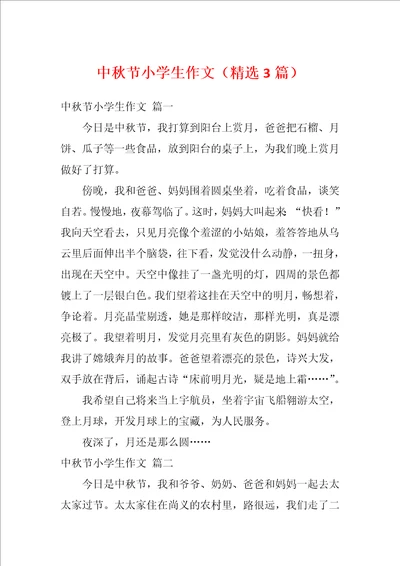 中秋节小学生作文（精选3篇）

中秋节小学生作文 篇一

今日是中秋节，我打算到阳台上赏月，爸爸把石榴、月饼、瓜子等一些食品，放到阳台的桌子上，为我们晚上赏月做好了打算。

傍晚，我和爸爸、妈妈围着圆桌坐着，吃着食品，谈笑自若。慢慢地，夜幕驾临了。这时，妈妈大叫起来 “快看！”我向天空看去，只见月亮像个羞涩的小姑娘，羞答答地从乌云里后面伸出半个脑袋，往下看，发觉没什么动静，一扭身，出现在天空中。天空中像挂了一盏光明的灯，四周的景色都镀上了一层银白色。我们望着这挂在天空中的明月，畅想着，争论着。月亮晶莹剔透，她是那样皎洁，那样光明，真是漂亮极了。我望着明月，发觉月亮里有灰色的阴影。妈妈就给我讲了嫦娥奔月的故事。爸爸望着漂亮的景色，诗兴大发，双手放在背后，诵起古诗“床前明月光，疑是地上霜……”。

我希望自己将来当上宇航员，坐着宇宙飞船翱游太空，登上月球，开发月球上的宝藏，为人民服务。

夜深了，月还是那么圆……

中秋节小学生作文 篇二

今日是中秋节，我和爷爷、奶奶、爸爸和妈妈一起去太太家过节。太太家住在尚义的农村里，路很远，我们走了二